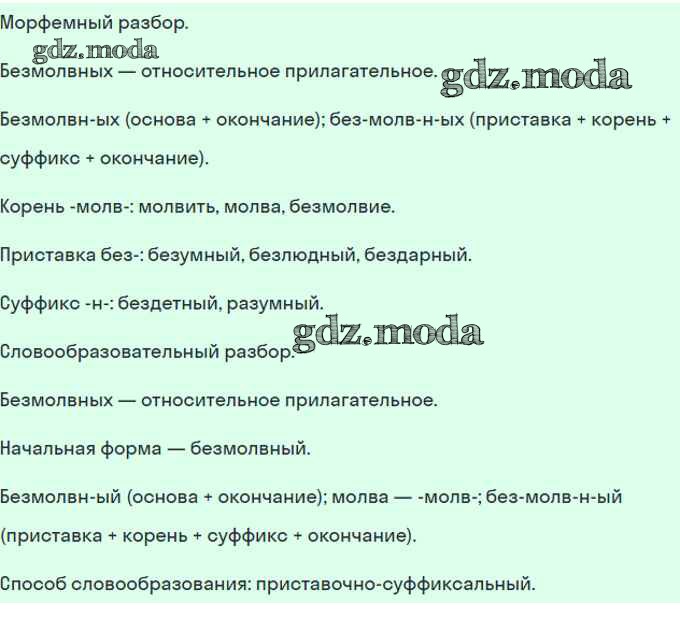 Морфемный разбор.

gdz.moda

Безмолвных — относительное прилагательное. gdz.moda

Безмолвн-ых (основа + окончание); без-молв-н-ых (приставка + корень + суффикс + окончание).

Корень -молв-: молвить, молва, безмолвие.

Приставка без-: безумный, безлюдный, бездарный.

Суффикс -н-: бездетный, разумный.

gdz.moda

Словообразовательный разбор.

Безмолвных — относительное прилагательное.

Начальная форма — безмолвный.

Безмолвн-ый (основа + окончание); молва — -молв-; без-молв-н-ый (приставка + корень + суффикс + окончание).

Способ словообразования: приставочно-суффиксальный.